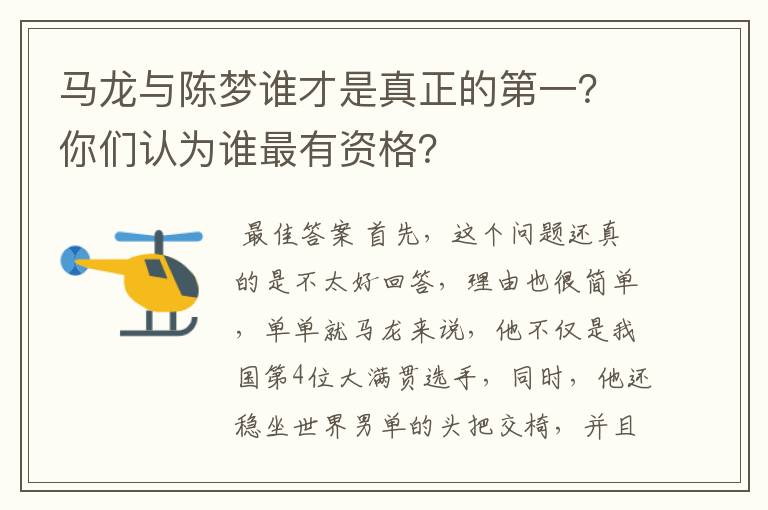 马龙与陈梦谁才是真正的第一？你们认为谁最有资格？

最佳答案 首先，这个问题还真的是不太好回答，理由也很简单，单单就马龙来说，他不仅是我国第4位大满贯选手，同时，他还稳坐世界男单的头把交椅，并且